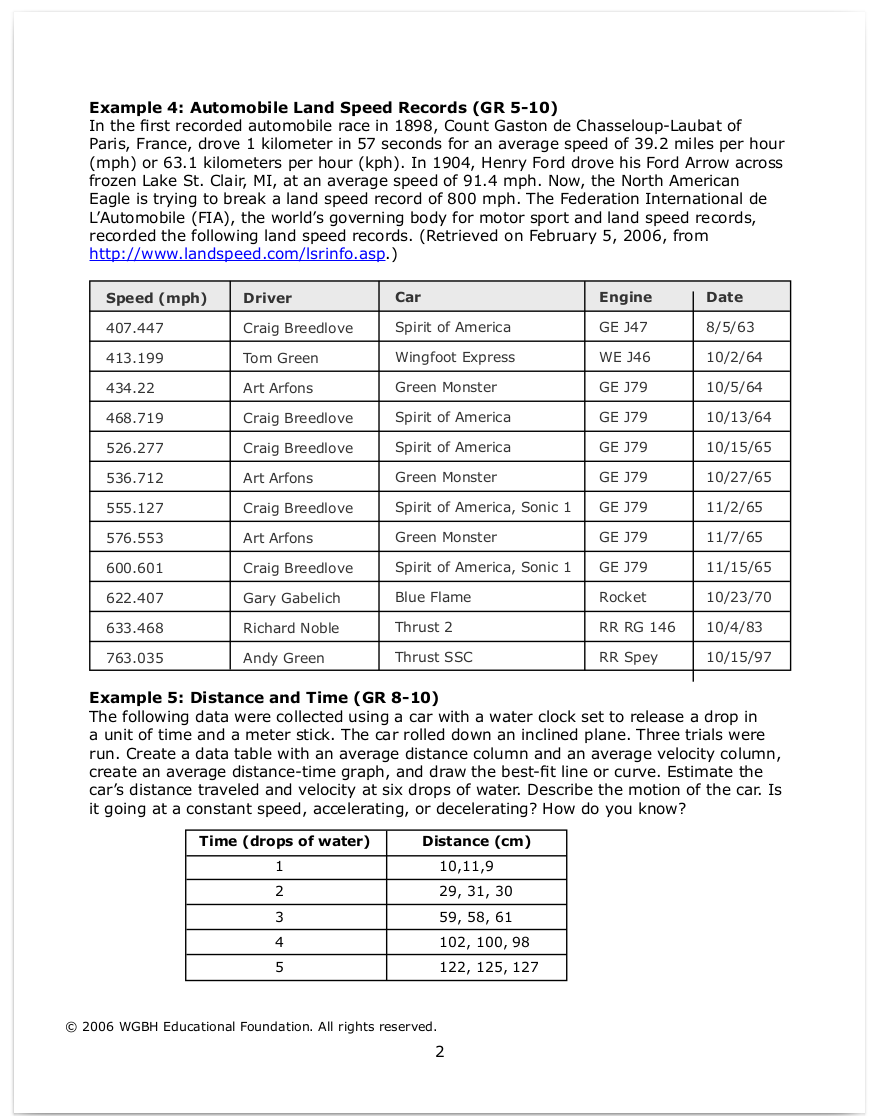 **Example 4: Automobile Land Speed Records (GR 5-10)**
In the first recorded automobile race in 1898, Count Gaston de Chasseloup-Laubat of Paris, France, drove 1 kilometer in 57 seconds for an average speed of 39.2 miles per hour (mph) or 63.1 kilometers per hour (kph). In 1904, Henry Ford drove his Ford Arrow across frozen Lake St. Clair, MI, at an average speed of 91.4 mph. Now, the North American Eagle is trying to break a land speed record of 800 mph. The Federation International de L'Automobile (FIA), the world's governing body for motor sport and land speed records, recorded the following land speed records. (Retrieved on February 5, 2006, from http://www.landspeed.com/lsrinfo.asp.)

| Speed (mph) | Driver | Car | Engine | Date |
|---|---|---|---|---|
| 407.447 | Craig Breedlove | Spirit of America | GE J47 | 8/5/63 |
| 413.199 | Tom Green | Wingfoot Express | WE J46 | 10/2/64 |
| 434.22 | Art Arfons | Green Monster | GE J79 | 10/5/64 |
| 468.719 | Craig Breedlove | Spirit of America | GE J79 | 10/13/64 |
| 526.277 | Craig Breedlove | Spirit of America | GE J79 | 10/15/65 |
| 536.712 | Art Arfons | Green Monster | GE J79 | 10/27/65 |
| 555.127 | Craig Breedlove | Spirit of America, Sonic 1 | GE J79 | 11/2/65 |
| 576.553 | Art Arfons | Green Monster | GE J79 | 11/7/65 |
| 600.601 | Craig Breedlove | Spirit of America, Sonic 1 | GE J79 | 11/15/65 |
| 622.407 | Gary Gabelich | Blue Flame | Rocket | 10/23/70 |
| 633.468 | Richard Noble | Thrust 2 | RR RG 146 | 10/4/83 |
| 763.035 | Andy Green | Thrust SSC | RR Spey | 10/15/97 |

**Example 5: Distance and Time (GR 8-10)**
The following data were collected using a car with a water clock set to release a drop in a unit of time and a meter stick. The car rolled down an inclined plane. Three trials were run. Create a data table with an average distance column and an average velocity column, create an average distance-time graph, and draw the best-fit line or curve. Estimate the car's distance traveled and velocity at six drops of water. Describe the motion of the car. Is it going at a constant speed, accelerating, or decelerating? How do you know?

| Time (drops of water) | Distance (cm) |
|---|---|
| 1 | 10,11,9 |
| 2 | 29, 31, 30 |
| 3 | 59, 58, 61 |
| 4 | 102, 100, 98 |
| 5 | 122, 125, 127 |

© 2006 WGBH Educational Foundation. All rights reserved.

2